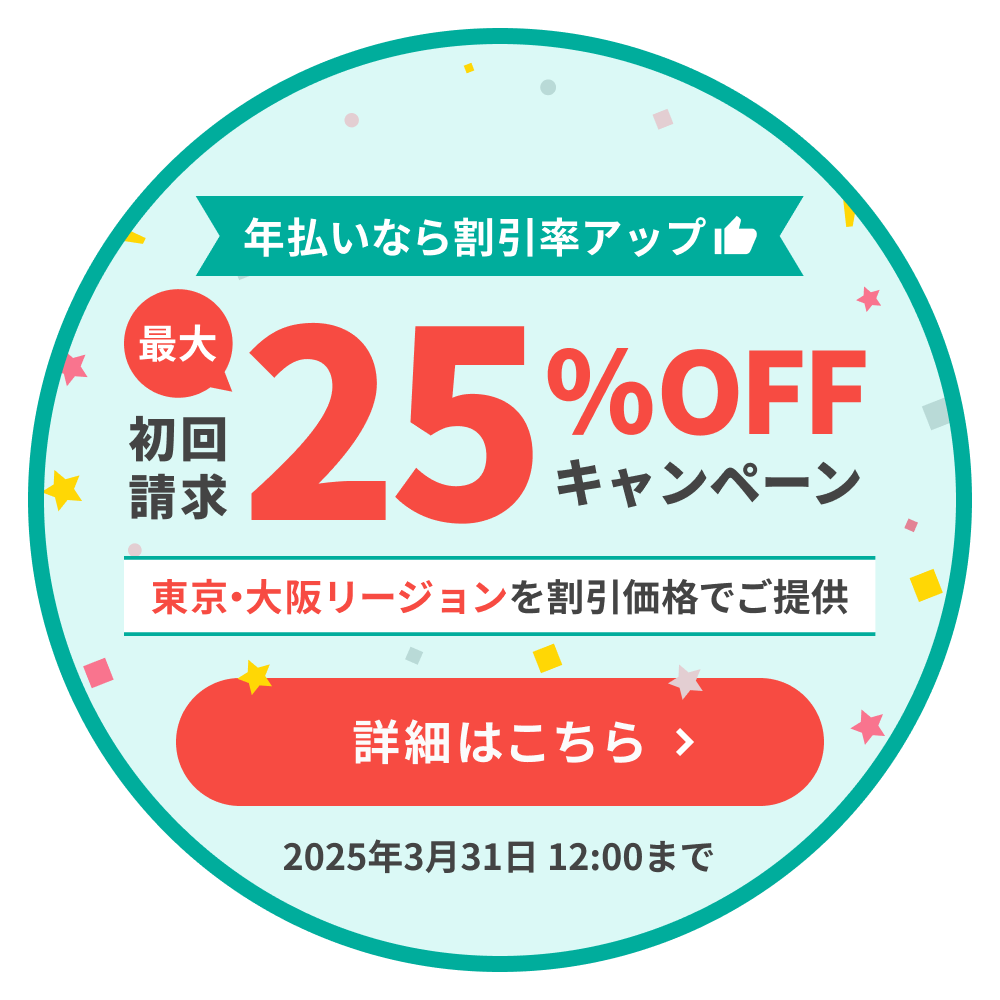 年払いなら割引率アップ

最大

初回請求 25%OFF キャンペーン

東京・大阪リージョンを割引価格でご提供

詳細はこちら >

2025年3月31日 12:00まで